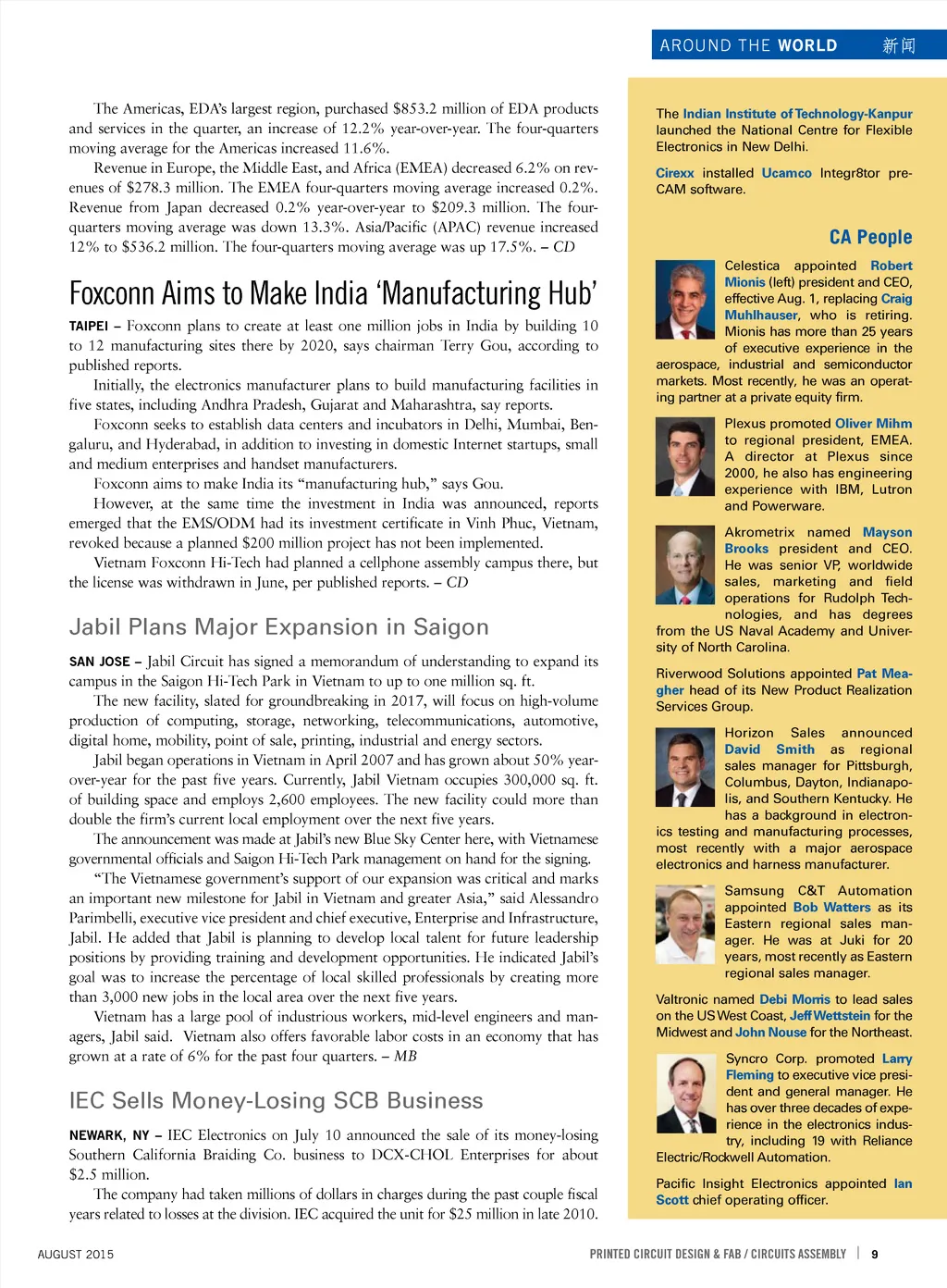 AROUND THE WORLD 新闻

The Americas, EDA's largest region, purchased $853.2 million of EDA products and services in the quarter, an increase of 12.2% year-over-year. The four-quarters moving average for the Americas increased 11.6%.

Revenue in Europe, the Middle East, and Africa (EMEA) decreased 6.2% on revenues of $278.3 million. The EMEA four-quarters moving average increased 0.2%. Revenue from Japan decreased 0.2% year-over-year to $209.3 million. The four-quarters moving average was down 13.3%. Asia/Pacific (APAC) revenue increased 12% to $536.2 million. The four-quarters moving average was up 17.5%. – CD

Foxconn Aims to Make India 'Manufacturing Hub'

TAIPEI – Foxconn plans to create at least one million jobs in India by building 10 to 12 manufacturing sites there by 2020, says chairman Terry Gou, according to published reports.

Initially, the electronics manufacturer plans to build manufacturing facilities in five states, including Andhra Pradesh, Gujarat and Maharashtra, say reports.

Foxconn seeks to establish data centers and incubators in Delhi, Mumbai, Bengaluru, and Hyderabad, in addition to investing in domestic Internet startups, small and medium enterprises and handset manufacturers.

Foxconn aims to make India its "manufacturing hub," says Gou.

However, at the same time the investment in India was announced, reports emerged that the EMS/ODM had its investment certificate in Vinh Phuc, Vietnam, revoked because a planned $200 million project has not been implemented.

Vietnam Foxconn Hi-Tech had planned a cellphone assembly campus there, but the license was withdrawn in June, per published reports. – CD

Jabil Plans Major Expansion in Saigon

SAN JOSE – Jabil Circuit has signed a memorandum of understanding to expand its campus in the Saigon Hi-Tech Park in Vietnam to up to one million sq. ft.

The new facility, slated for groundbreaking in 2017, will focus on high-volume production of computing, storage, networking, telecommunications, automotive, digital home, mobility, point of sale, printing, industrial and energy sectors.

Jabil began operations in Vietnam in April 2007 and has grown about 50% year-over-year for the past five years. Currently, Jabil Vietnam occupies 300,000 sq. ft. of building space and employs 2,600 employees. The new facility could more than double the firm's current local employment over the next five years.

The announcement was made at Jabil's new Blue Sky Center here, with Vietnamese governmental officials and Saigon Hi-Tech Park management on hand for the signing.

"The Vietnamese government's support of our expansion was critical and marks an important new milestone for Jabil in Vietnam and greater Asia," said Alessandro Parimbelli, executive vice president and chief executive, Enterprise and Infrastructure, Jabil. He added that Jabil is planning to develop local talent for future leadership positions by providing training and development opportunities. He indicated Jabil's goal was to increase the percentage of local skilled professionals by creating more than 3,000 new jobs in the local area over the next five years.

Vietnam has a large pool of industrious workers, mid-level engineers and managers, Jabil said. Vietnam also offers favorable labor costs in an economy that has grown at a rate of 6% for the past four quarters. – MB

IEC Sells Money-Losing SCB Business

NEWARK, NY – IEC Electronics on July 10 announced the sale of its money-losing Southern California Braiding Co. business to DCX-CHOL Enterprises for about $2.5 million.

The company had taken millions of dollars in charges during the past couple fiscal years related to losses at the division. IEC acquired the unit for $25 million in late 2010.

The Indian Institute of Technology-Kanpur launched the National Centre for Flexible Electronics in New Delhi.

Cirexx installed Ucamco Integr8tor pre-CAM software.

CA People

Celestica appointed Robert Mionis (left) president and CEO, effective Aug. 1, replacing Craig Muhlhauser, who is retiring. Mionis has more than 25 years of executive experience in the aerospace, industrial and semiconductor markets. Most recently, he was an operating partner at a private equity firm.

Plexus promoted Oliver Mihm to regional president, EMEA. A director at Plexus since 2000, he also has engineering experience with IBM, Lutron and Powerware.

Akrometrix named Mayson Brooks president and CEO. He was senior VP, worldwide sales, marketing and field operations for Rudolph Technologies, and has degrees from the US Naval Academy and University of North Carolina.

Riverwood Solutions appointed Pat Meagher head of its New Product Realization Services Group.

Horizon Sales announced David Smith as regional sales manager for Pittsburgh, Columbus, Dayton, Indianapolis, and Southern Kentucky. He has a background in electronics testing and manufacturing processes, most recently with a major aerospace electronics and harness manufacturer.

Samsung C&T Automation appointed Bob Watters as its Eastern regional sales manager. He was at Juki for 20 years, most recently as Eastern regional sales manager.

Valtronic named Debi Morris to lead sales on the US West Coast, Jeff Wettstein for the Midwest and John Nouse for the Northeast.

Syncro Corp. promoted Larry Fleming to executive vice president and general manager. He has over three decades of experience in the electronics industry, including 19 with Reliance Electric/Rockwell Automation.

Pacific Insight Electronics appointed Ian Scott chief operating officer.

AUGUST 2015

PRINTED CIRCUIT DESIGN & FAB / CIRCUITS ASSEMBLY | 9